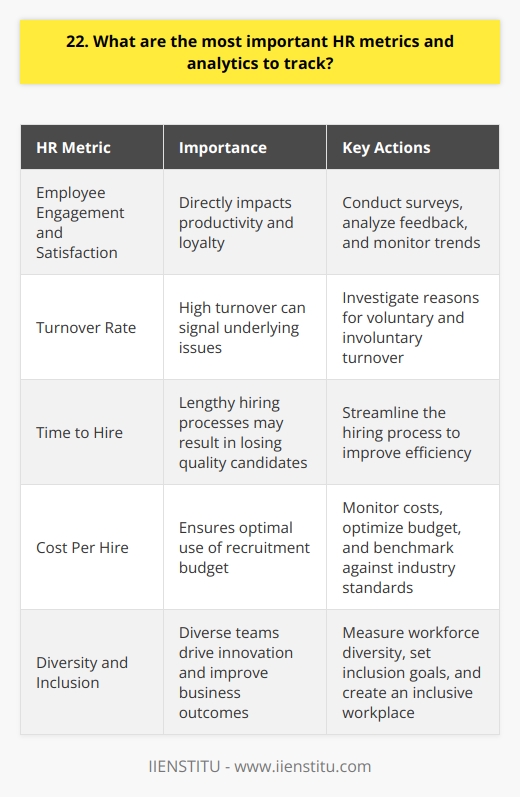 22. What are the most important HR metrics and analytics to track?

| HR Metric | Importance | Key Actions |
|---|---|---|
| Employee Engagement and Satisfaction | Directly impacts productivity and loyalty | Conduct surveys, analyze feedback, and monitor trends |
| Turnover Rate | High turnover can signal underlying issues | Investigate reasons for voluntary and involuntary turnover |
| Time to Hire | Lengthy hiring processes may result in losing quality candidates | Streamline the hiring process to improve efficiency |
| Cost Per Hire | Ensures optimal use of recruitment budget | Monitor costs, optimize budget, and benchmark against industry standards |
| Diversity and Inclusion | Diverse teams drive innovation and improve business outcomes | Measure workforce diversity, set inclusion goals, and create an inclusive workplace |

IIENSTITU - www.iienstitu.com